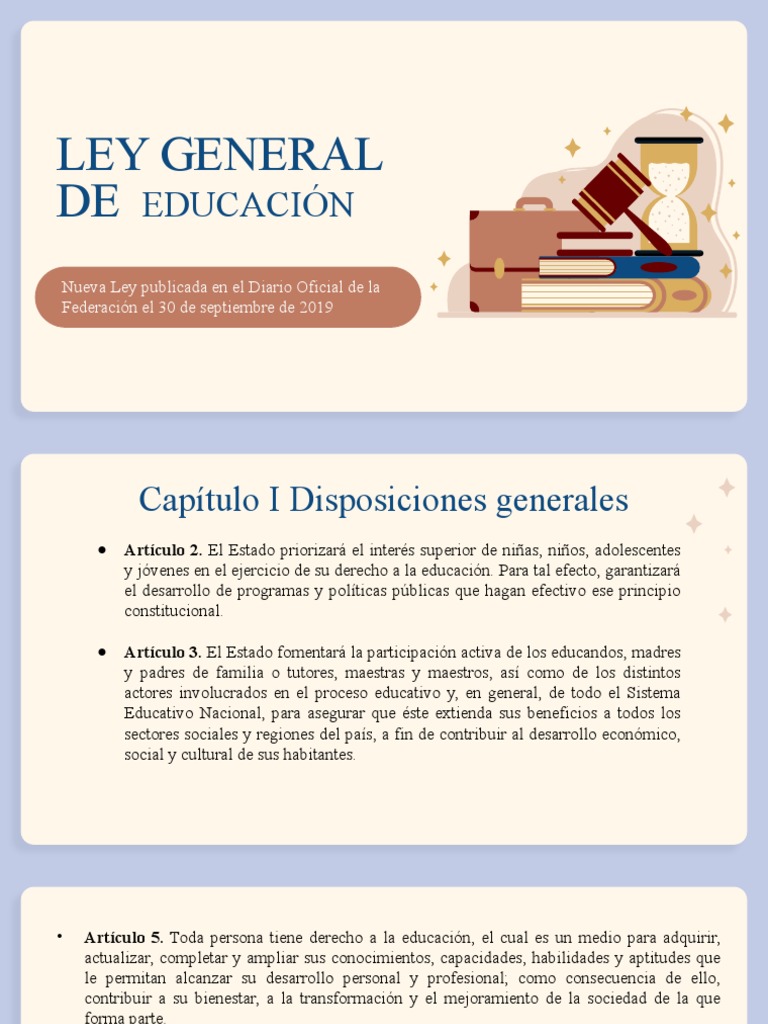 LEY GENERAL DE EDUCACIÓN

Nueva Ley publicada en el Diario Oficial de la Federación el 30 de septiembre de 2019

Capítulo I Disposiciones generales

• Artículo 2. El Estado priorizará el interés superior de niñas, niños, adolescentes y jóvenes en el ejercicio de su derecho a la educación. Para tal efecto, garantizará el desarrollo de programas y políticas públicas que hagan efectivo ese principio constitucional.

• Artículo 3. El Estado fomentará la participación activa de los educandos, madres y padres de familia o tutores, maestras y maestros, así como de los distintos actores involucrados en el proceso educativo y, en general, de todo el Sistema Educativo Nacional, para asegurar que éste extienda sus beneficios a todos los sectores sociales y regiones del país, a fin de contribuir al desarrollo económico, social y cultural de sus habitantes.

• Artículo 5. Toda persona tiene derecho a la educación, el cual es un medio para adquirir, actualizar, completar y ampliar sus conocimientos, capacidades, habilidades y aptitudes que le permitan alcanzar su desarrollo personal y profesional; como consecuencia de ello, contribuir a su bienestar, a la transformación y el mejoramiento de la sociedad de la que forma parte.